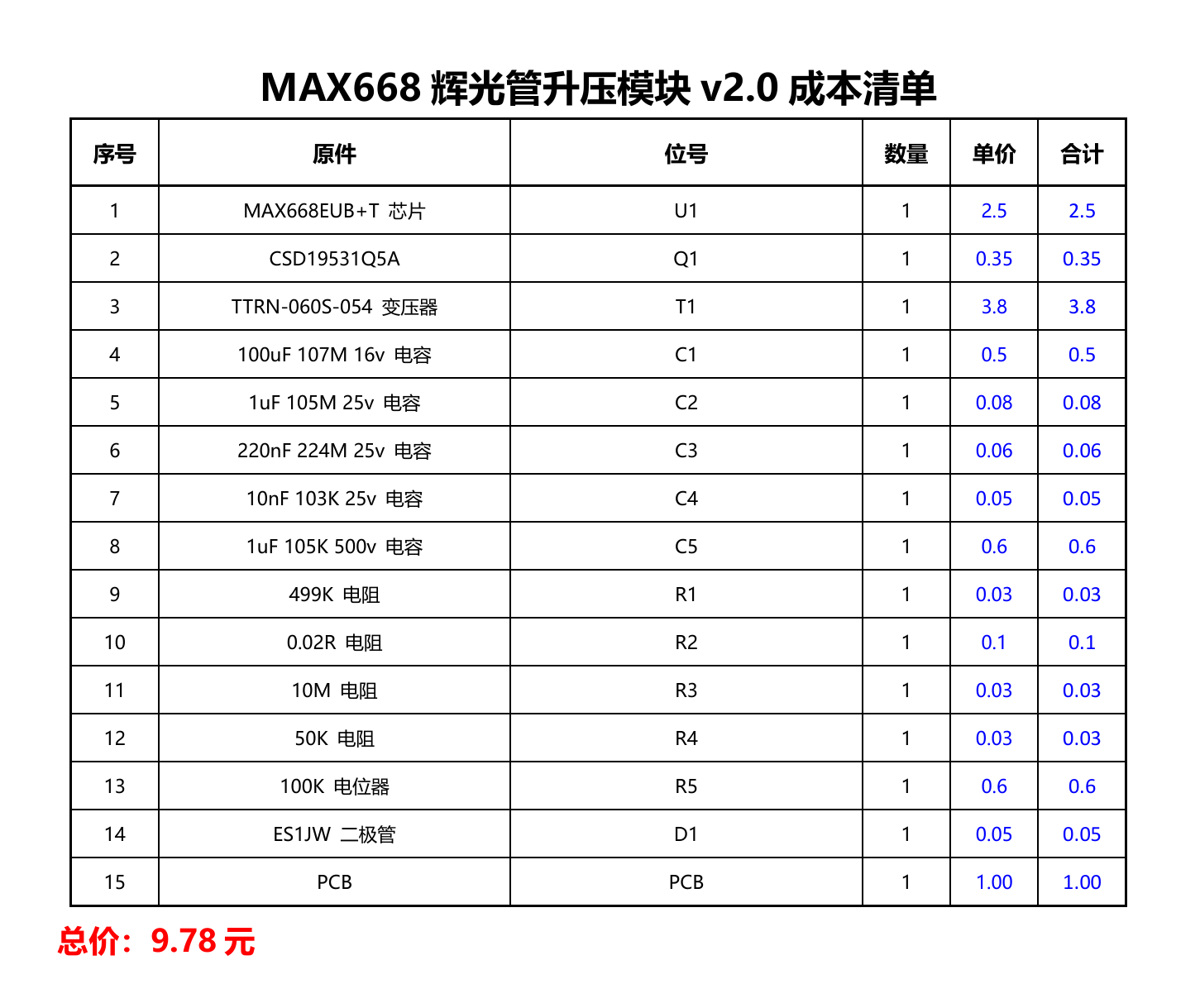 MAX668 辉光管升压模块 v2.0 成本清单

| 序号 | 原件 | 位号 | 数量 | 单价 | 合计 |
|---|---|---|---|---|---|
| 1 | MAX668EUB+T 芯片 | U1 | 1 | 2.5 | 2.5 |
| 2 | CSD19531Q5A | Q1 | 1 | 0.35 | 0.35 |
| 3 | TTRN-060S-054 变压器 | T1 | 1 | 3.8 | 3.8 |
| 4 | 100uF 107M 16v 电容 | C1 | 1 | 0.5 | 0.5 |
| 5 | 1uF 105M 25v 电容 | C2 | 1 | 0.08 | 0.08 |
| 6 | 220nF 224M 25v 电容 | C3 | 1 | 0.06 | 0.06 |
| 7 | 10nF 103K 25v 电容 | C4 | 1 | 0.05 | 0.05 |
| 8 | 1uF 105K 500v 电容 | C5 | 1 | 0.6 | 0.6 |
| 9 | 499K 电阻 | R1 | 1 | 0.03 | 0.03 |
| 10 | 0.02R 电阻 | R2 | 1 | 0.1 | 0.1 |
| 11 | 10M 电阻 | R3 | 1 | 0.03 | 0.03 |
| 12 | 50K 电阻 | R4 | 1 | 0.03 | 0.03 |
| 13 | 100K 电位器 | R5 | 1 | 0.6 | 0.6 |
| 14 | ES1JW 二极管 | D1 | 1 | 0.05 | 0.05 |
| 15 | PCB | PCB | 1 | 1.00 | 1.00 |

总价：9.78 元